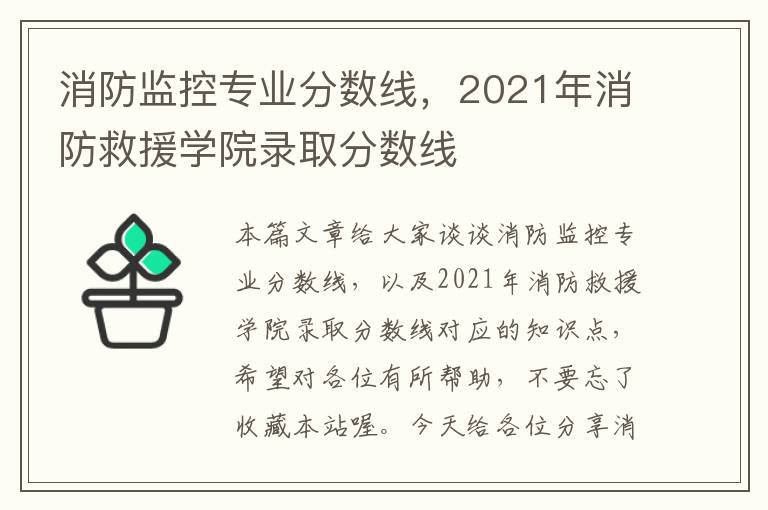 消防监控专业分数线，2021年消防救援学院录取分数线

本篇文章给大家谈谈消防监控专业分数线，以及2021年消防救援学院录取分数线对应的知识点，希望对各位有所帮助，不要忘了收藏本站喔。今天给各位分享消